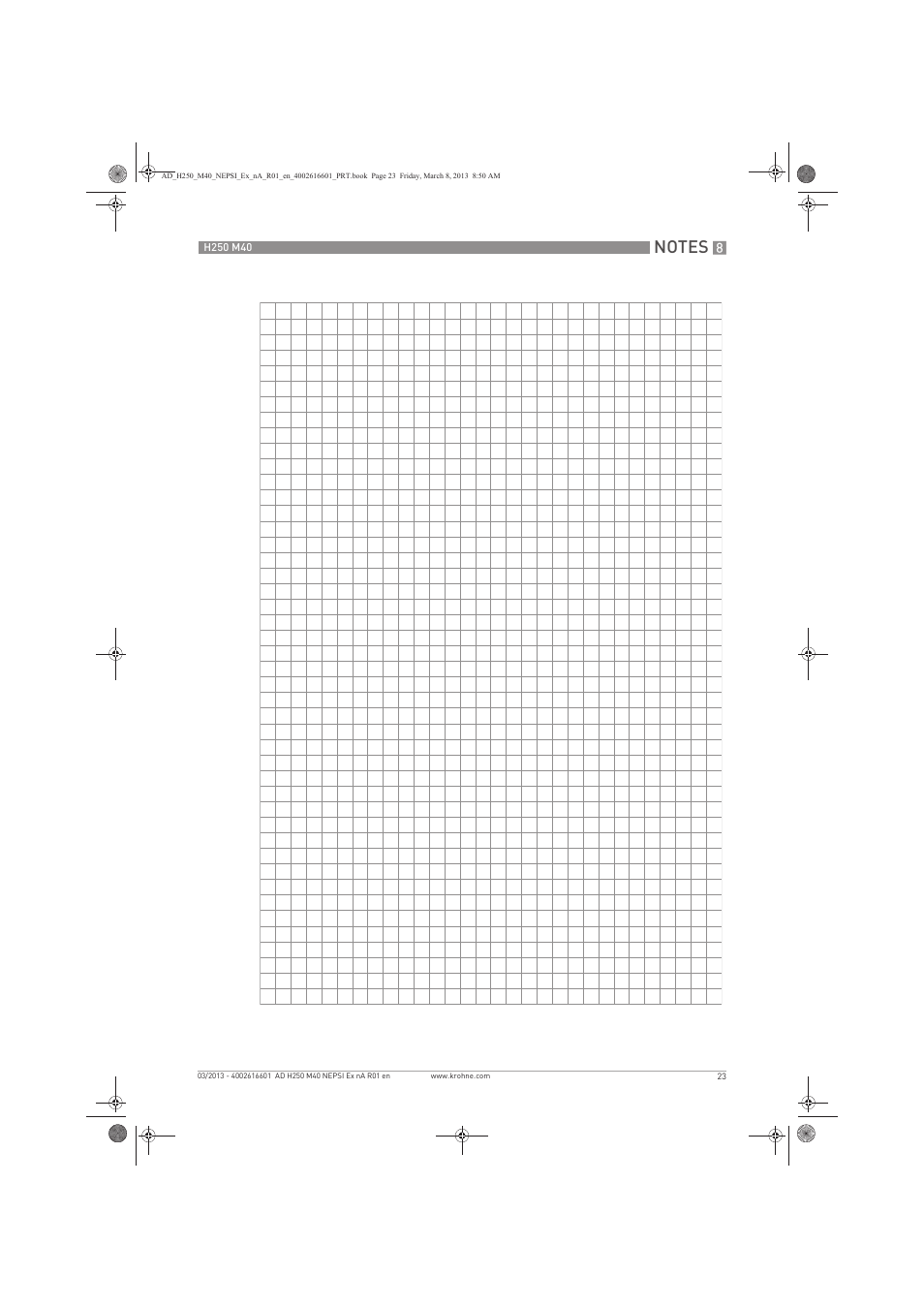 AD_H250_M40_NEPSI_Ex_nA_R01_en_4002616601_PRT.book Page 23 Friday, March 8, 2013 8:50 AM

H250 M40

NOTES 8

03/2013 - 4002616601 AD H250 M40 NEPSI Ex nA R01 en www.krohne.com 23